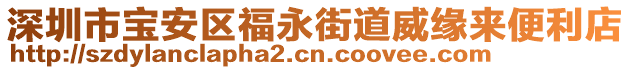 深圳市宝安区福永街道威缘来便利店
http://szdylanclapha2.cn.coovee.com